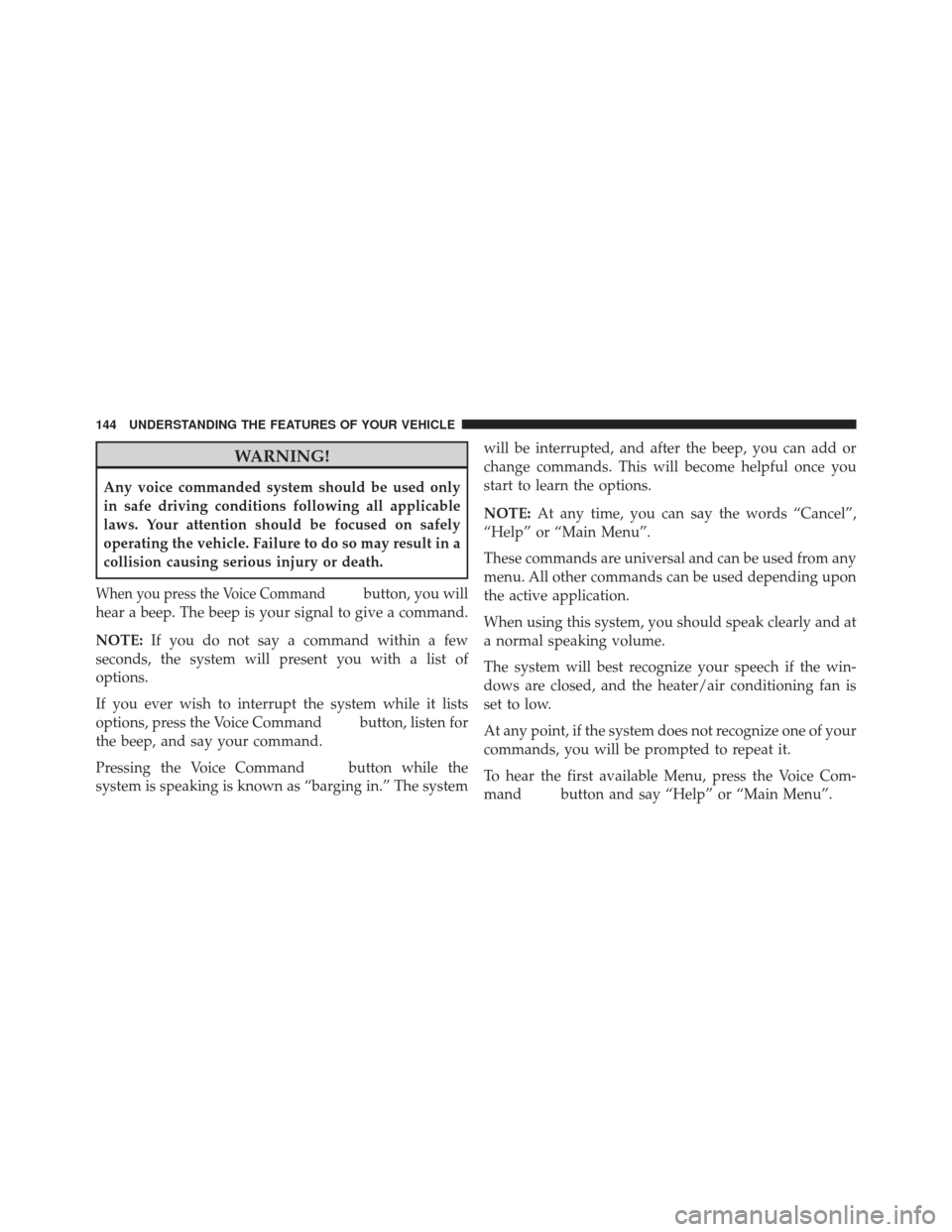 144 UNDERSTANDING THE FEATURES OF YOUR VEHICLE

WARNING!

Any voice commanded system should be used only in safe driving conditions following all applicable laws. Your attention should be focused on safely operating the vehicle. Failure to do so may result in a collision causing serious injury or death.

When you press the Voice Command button, you will hear a beep. The beep is your signal to give a command.

NOTE: If you do not say a command within a few seconds, the system will present you with a list of options.

If you ever wish to interrupt the system while it lists options, press the Voice Command button, listen for the beep, and say your command.

Pressing the Voice Command button while the system is speaking is known as “barging in.” The system will be interrupted, and after the beep, you can add or change commands. This will become helpful once you start to learn the options.

NOTE: At any time, you can say the words “Cancel”, “Help” or “Main Menu”.

These commands are universal and can be used from any menu. All other commands can be used depending upon the active application.

When using this system, you should speak clearly and at a normal speaking volume.

The system will best recognize your speech if the windows are closed, and the heater/air conditioning fan is set to low.

At any point, if the system does not recognize one of your commands, you will be prompted to repeat it.

To hear the first available Menu, press the Voice Command button and say “Help” or “Main Menu”.

carmanualsonline.info